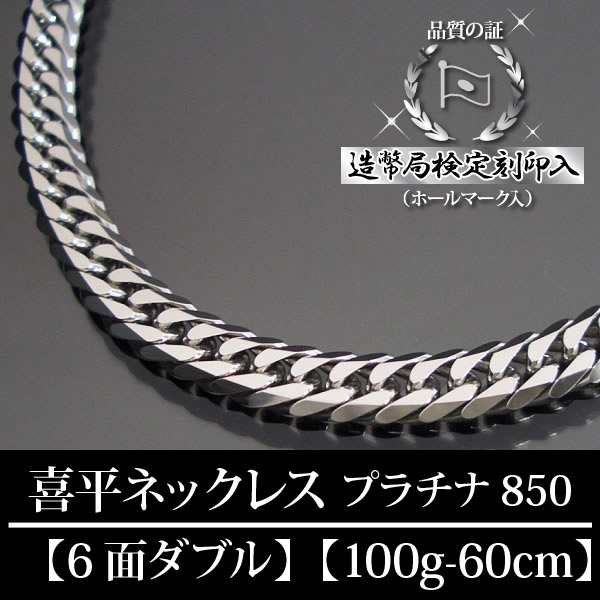 品質の証

造幣局検定刻印入

（ホールマーク入）

喜平ネックレス プラチナ 850

【6 面ダブル】【100g-60cm】